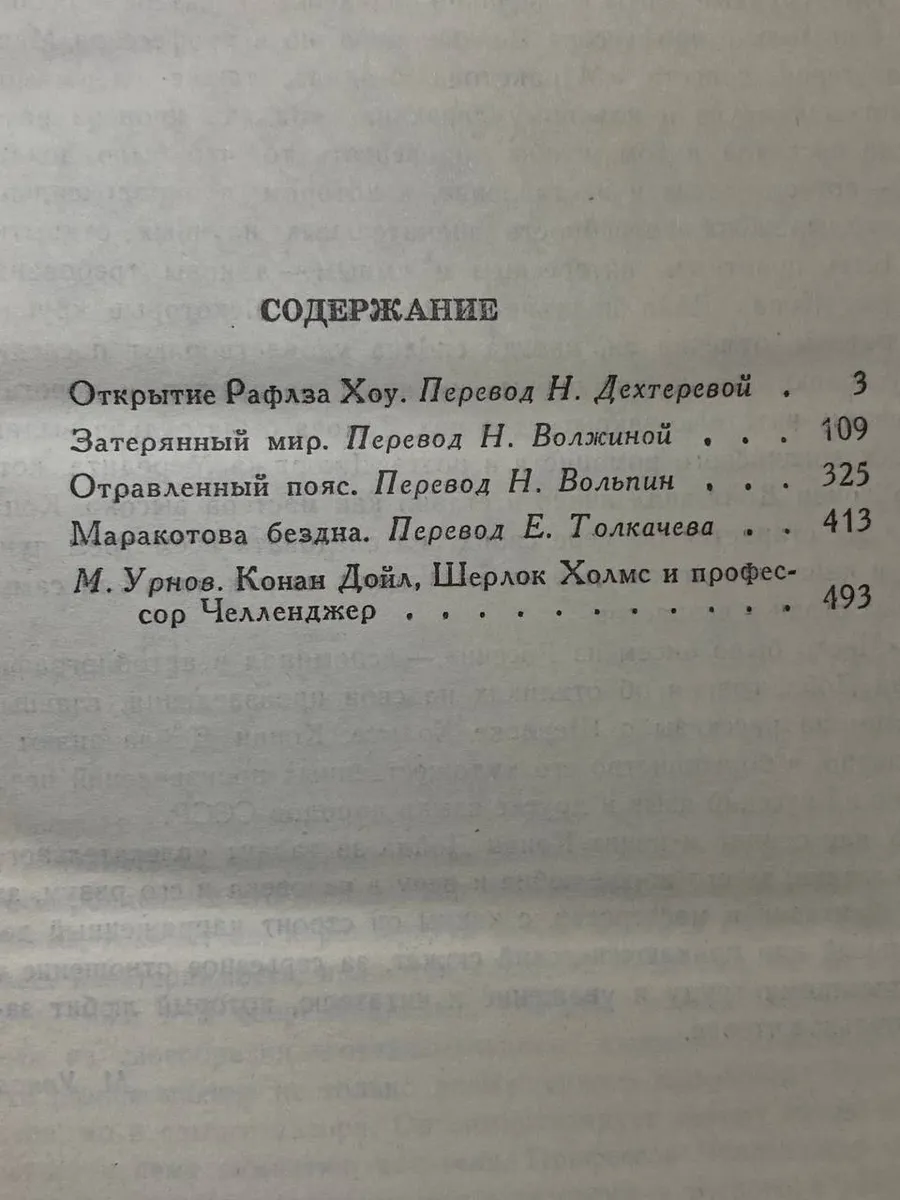 СОДЕРЖАНИЕ

Открытие Рафлза Хоу. Перевод Н. Дехтеревой 3

Затерянный мир. Перевод Н. Волжиной 109

Отравленный пояс. Перевод Н. Вольпин 325

Маракотова бездна. Перевод Е. Толкачева 413

М. Урнов. Конан Дойл, Шерлок Холмс и профессор Челленджер 493